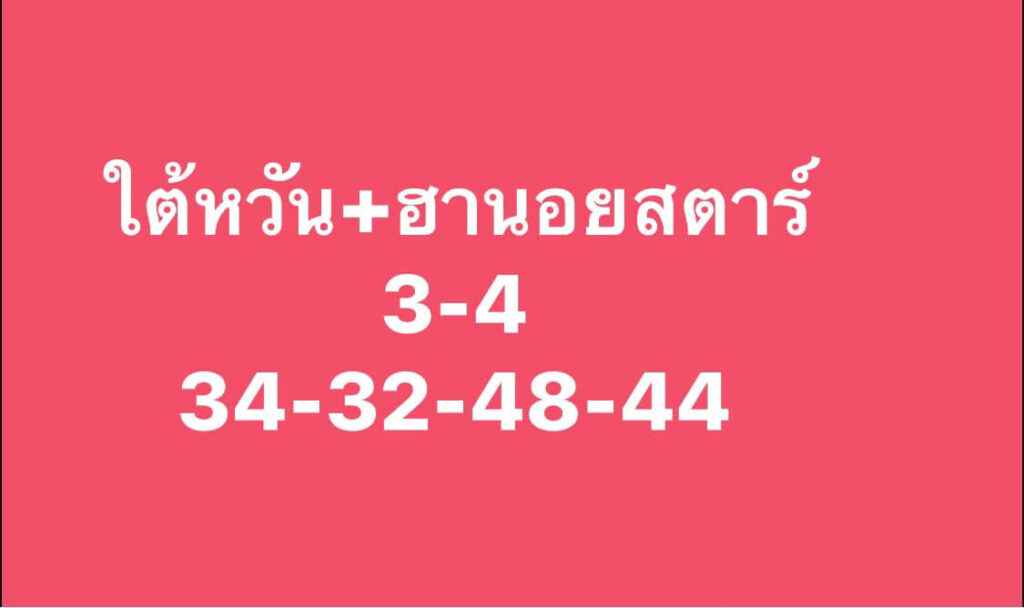 ใต้หวัน+ฮานอยสตาร์
3-4
34-32-48-44